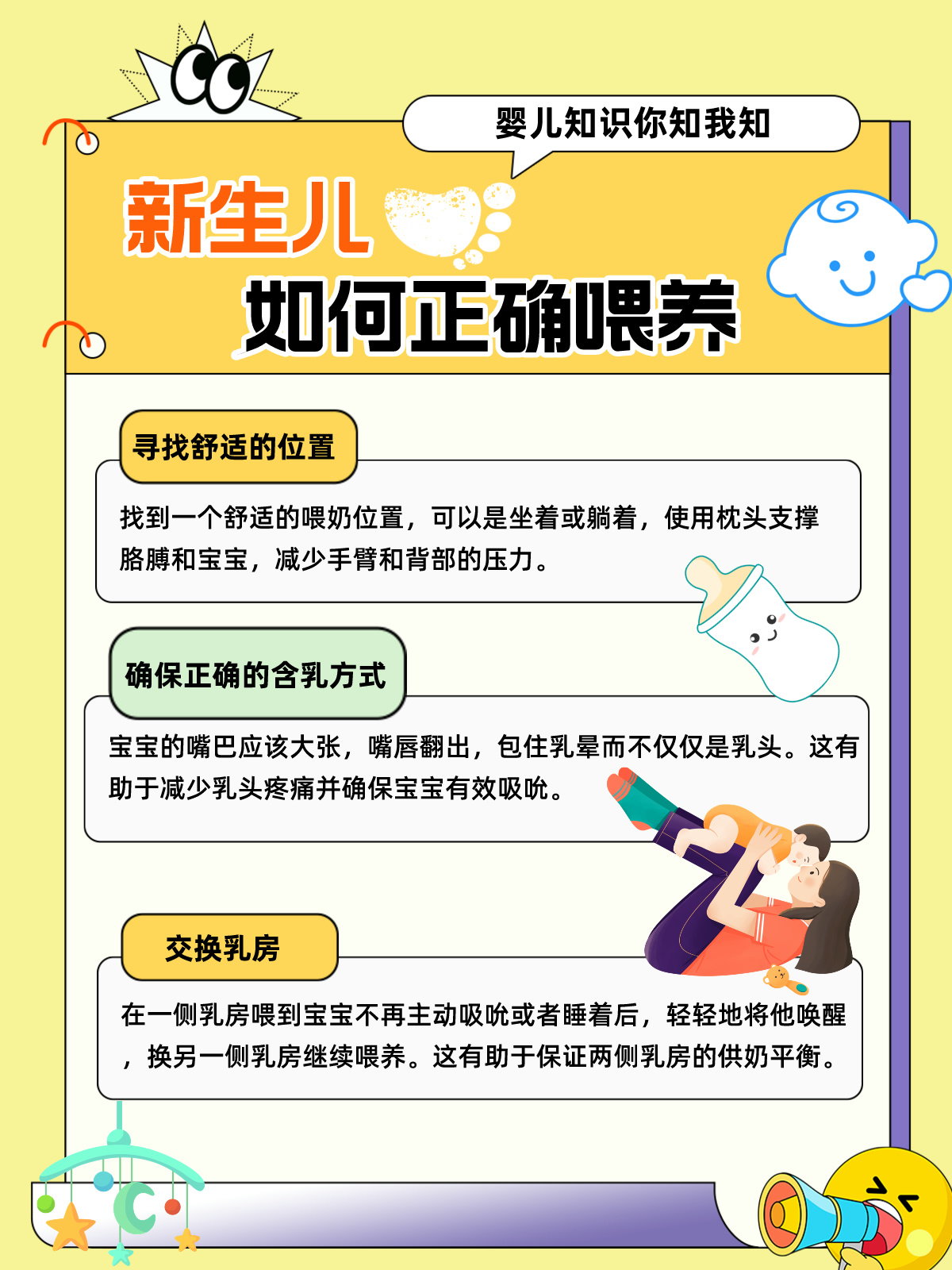 婴儿知识你知我知

新生儿

如何正确喂养

寻找舒适的位置

找到一个舒适的喂奶位置，可以是坐着或躺着，使用枕头支撑胳膊和宝宝，减少手臂和背部的压力。

确保正确的含乳方式

宝宝的嘴巴应该大张，嘴唇翻出，包住乳晕而不仅仅是乳头。这有助于减少乳头疼痛并确保宝宝有效吸吮。

交换乳房

在一侧乳房喂到宝宝不再主动吸吮或者睡着后，轻轻地将他唤醒，换另一侧乳房继续喂养。这有助于保证两侧乳房的供奶平衡。